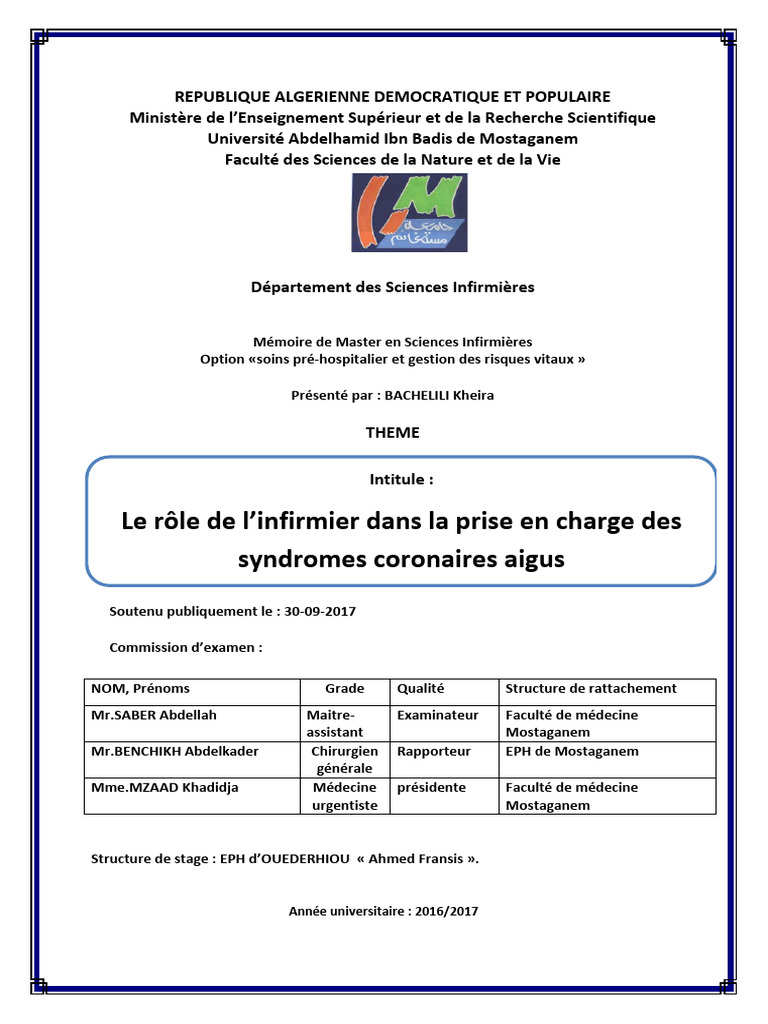 REPUBLIQUE ALGERIENNE DEMOCRATIQUE ET POPULAIRE
Ministère de l'Enseignement Supérieur et de la Recherche Scientifique
Université Abdelhamid Ibn Badis de Mostaganem
Faculté des Sciences de la Nature et de la Vie

جامعة مستغانم

Département des Sciences Infirmières

Mémoire de Master en Sciences Infirmières
Option «soins pré-hospitalier et gestion des risques vitaux »

Présenté par : BACHELILI Kheira

THEME

Intitule :

Le rôle de l'infirmier dans la prise en charge des syndromes coronaires aigus

Soutenu publiquement le : 30-09-2017

Commission d'examen :

| NOM, Prénoms | Grade | Qualité | Structure de rattachement |
|---|---|---|---|
| Mr.SABER Abdellah | Maitre-assistant | Examinateur | Faculté de médecine Mostaganem |
| Mr.BENCHIKH Abdelkader | Chirurgien générale | Rapporteur | EPH de Mostaganem |
| Mme.MZAAD Khadidja | Médecine urgentiste | présidente | Faculté de médecine Mostaganem |

Structure de stage : EPH d'OUEDERHIOU « Ahmed Fransis ».

Année universitaire : 2016/2017